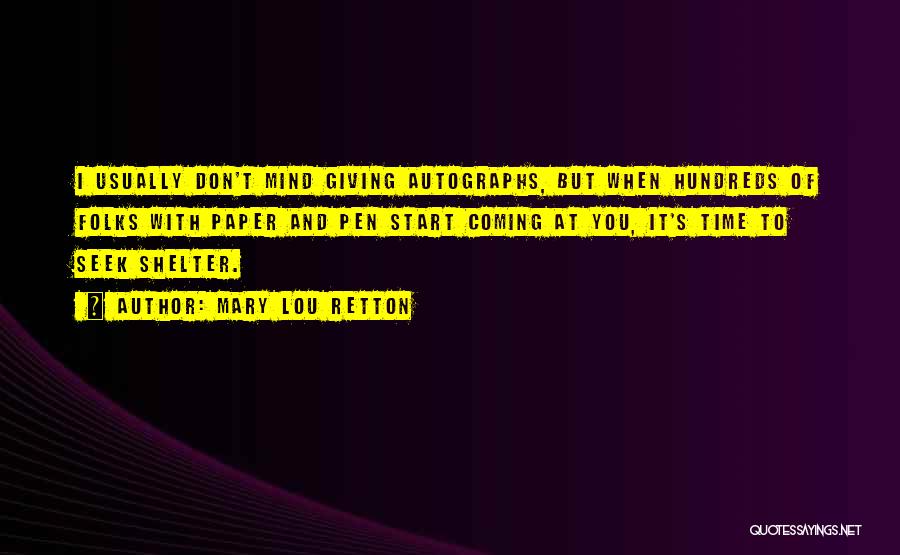 I USUALLY DON'T MIND GIVING AUTOGRAPHS, BUT WHEN HUNDREDS OF FOLKS WITH PAPER AND PEN START COMING AT YOU, IT'S TIME TO SEEK SHELTER.

AUTHOR: MARY LOU RETTON

QUOTESSAYINGS.NET